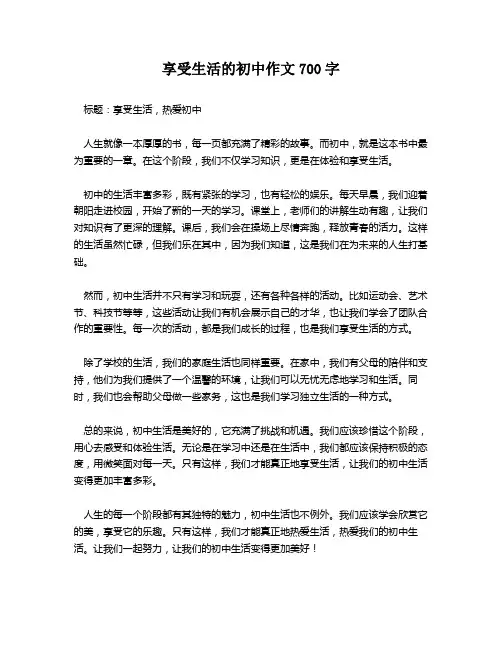 享受生活的初中作文 700 字

标题：享受生活，热爱初中

人生就像一本厚厚的书，每一页都充满了精彩的故事。而初中，就是这本书中最为重要的一章。在这个阶段，我们不仅学习知识，更是在体验和享受生活。

初中的生活丰富多彩，既有紧张的学习，也有轻松的娱乐。每天早晨，我们迎着朝阳走进校园，开始了新的一天的学习。课堂上，老师们的讲解生动有趣，让我们对知识有了更深的理解。课后，我们会在操场上尽情奔跑，释放青春的活力。这样的生活虽然忙碌，但我们乐在其中，因为我们知道，这是我们在为未来的人生打基础。

然而，初中生活并不只有学习和玩耍，还有各种各样的活动。比如运动会、艺术节、科技节等等，这些活动让我们有机会展示自己的才华，也让我们学会了团队合作的重要性。每一次的活动，都是我们成长的过程，也是我们享受生活的方式。

除了学校的生活，我们的家庭生活也同样重要。在家中，我们有父母的陪伴和支持，他们为我们提供了一个温馨的环境，让我们可以无忧无虑地学习和生活。同时，我们也会帮助父母做一些家务，这也是我们学习独立生活的一种方式。

总的来说，初中生活是美好的，它充满了挑战和机遇。我们应该珍惜这个阶段，用心去感受和体验生活。无论是在学习中还是在生活中，我们都应该保持积极的态度，用微笑面对每一天。只有这样，我们才能真正地享受生活，让我们的初中生活变得更加丰富多彩。

人生的每一个阶段都有其独特的魅力，初中生活也不例外。我们应该学会欣赏它的美，享受它的乐趣。只有这样，我们才能真正地热爱生活，热爱我们的初中生活。让我们一起努力，让我们的初中生活变得更加美好！